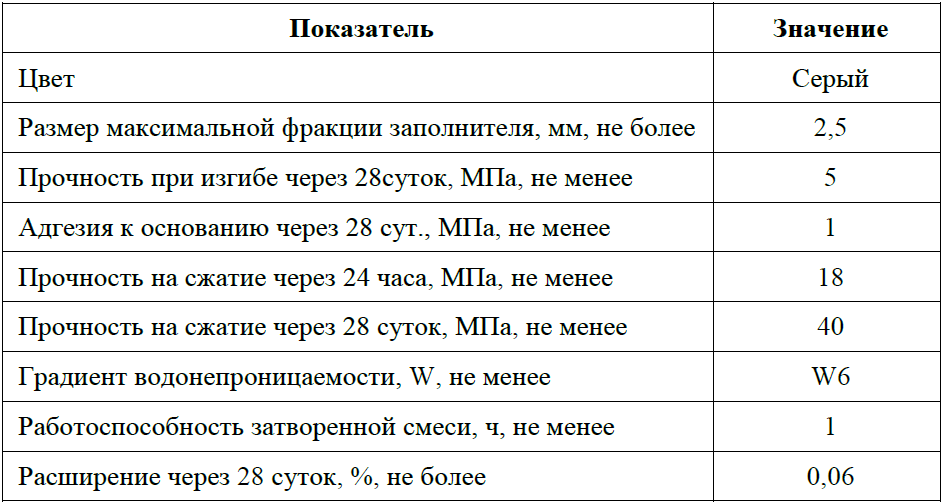 | Показатель | Значение |
|---|---|
| Цвет | Серый |
| Размер максимальной фракции заполнителя, мм, не более | 2,5 |
| Прочность при изгибе через 28суток, МПа, не менее | 5 |
| Адгезия к основанию через 28 сут., МПа, не менее | 1 |
| Прочность на сжатие через 24 часа, МПа, не менее | 18 |
| Прочность на сжатие через 28 суток, МПа, не менее | 40 |
| Градиент водонепроницаемости, W, не менее | W6 |
| Работоспособность затворенной смеси, ч, не менее | 1 |
| Расширение через 28 суток, %, не более | 0,06 |